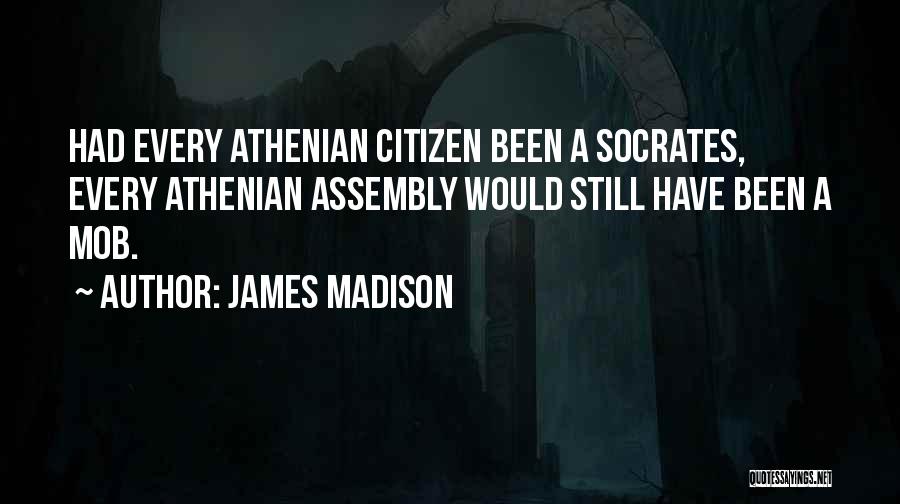 HAD EVERY ATHENIAN CITIZEN BEEN A SOCRATES, EVERY ATHENIAN ASSEMBLY WOULD STILL HAVE BEEN A MOB.

~ AUTHOR: JAMES MADISON

QUOTESSAYINGS.NET